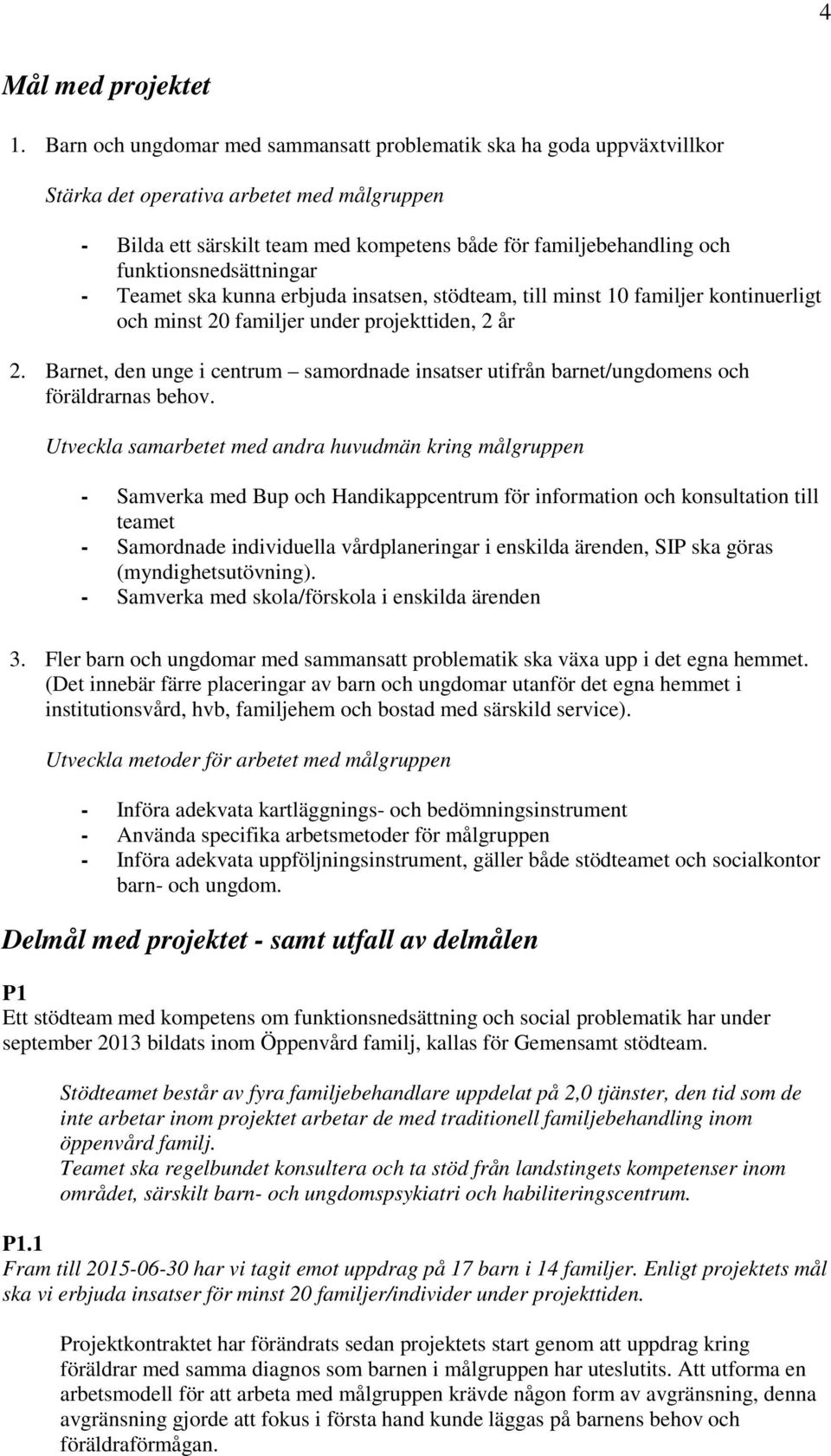 4

Mål med projektet

1. Barn och ungdomar med sammansatt problematik ska ha goda uppväxtvillkor

Stärka det operativa arbetet med målgruppen

- Bilda ett särskilt team med kompetens både för familjebehandling och funktionsnedsättningar
- Teamet ska kunna erbjuda insatsen, stödteam, till minst 10 familjer kontinuerligt och minst 20 familjer under projekttiden, 2 år

2. Barnet, den unge i centrum – samordnade insatser utifrån barnet/ungdomens och föräldrarnas behov.

Utveckla samarbetet med andra huvudmän kring målgruppen

- Samverka med Bup och Handikappcentrum för information och konsultation till teamet
- Samordnade individuella vårdplaneringar i enskilda ärenden, SIP ska göras (myndighetsutövning).
- Samverka med skola/förskola i enskilda ärenden

3. Fler barn och ungdomar med sammansatt problematik ska växa upp i det egna hemmet. (Det innebär färre placeringar av barn och ungdomar utanför det egna hemmet i institutionsvård, hvb, familjehem och bostad med särskild service).

Utveckla metoder för arbetet med målgruppen

- Införa adekvata kartläggnings- och bedömningsinstrument
- Använda specifika arbetsmetoder för målgruppen
- Införa adekvata uppföljningsinstrument, gäller både stödteamet och socialkontor barn- och ungdom.

Delmål med projektet - samt utfall av delmålen

P1
Ett stödteam med kompetens om funktionsnedsättning och social problematik har under september 2013 bildats inom Öppenvård familj, kallas för Gemensamt stödteam.

Stödteamet består av fyra familjebehandlare uppdelat på 2,0 tjänster, den tid som de inte arbetar inom projektet arbetar de med traditionell familjebehandling inom öppenvård familj.
Teamet ska regelbundet konsultera och ta stöd från landstingets kompetenser inom området, särskilt barn- och ungdomspsykiatri och habiliteringscentrum.

P1.1
Fram till 2015-06-30 har vi tagit emot uppdrag på 17 barn i 14 familjer. Enligt projektets mål ska vi erbjuda insatser för minst 20 familjer/individer under projekttiden.

Projektkontraktet har förändrats sedan projektets start genom att uppdrag kring föräldrar med samma diagnos som barnen i målgruppen har uteslutits. Att utforma en arbetsmodell för att arbeta med målgruppen krävde någon form av avgränsning, denna avgränsning gjorde att fokus i första hand kunde läggas på barnens behov och föräldraförmågan.